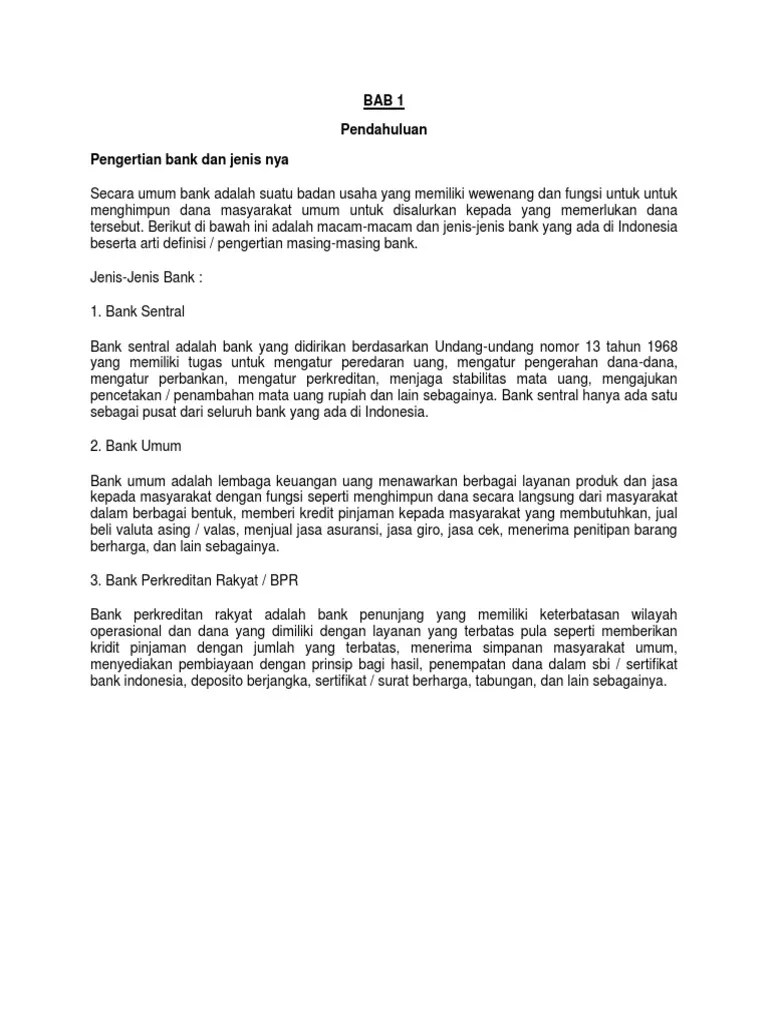 BAB 1

Pendahuluan

Pengertian bank dan jenis nya

Secara umum bank adalah suatu badan usaha yang memiliki wewenang dan fungsi untuk untuk menghimpun dana masyarakat umum untuk disalurkan kepada yang memerlukan dana tersebut. Berikut di bawah ini adalah macam-macam dan jenis-jenis bank yang ada di Indonesia beserta arti definisi / pengertian masing-masing bank.

Jenis-Jenis Bank :

1. Bank Sentral

Bank sentral adalah bank yang didirikan berdasarkan Undang-undang nomor 13 tahun 1968 yang memiliki tugas untuk mengatur peredaran uang, mengatur pengerahan dana-dana, mengatur perbankan, mengatur perkreditan, menjaga stabilitas mata uang, mengajukan pencetakan / penambahan mata uang rupiah dan lain sebagainya. Bank sentral hanya ada satu sebagai pusat dari seluruh bank yang ada di Indonesia.

2. Bank Umum

Bank umum adalah lembaga keuangan uang menawarkan berbagai layanan produk dan jasa kepada masyarakat dengan fungsi seperti menghimpun dana secara langsung dari masyarakat dalam berbagai bentuk, memberi kredit pinjaman kepada masyarakat yang membutuhkan, jual beli valuta asing / valas, menjual jasa asuransi, jasa giro, jasa cek, menerima penitipan barang berharga, dan lain sebagainya.

3. Bank Perkreditan Rakyat / BPR

Bank perkreditan rakyat adalah bank penunjang yang memiliki keterbatasan wilayah operasional dan dana yang dimiliki dengan layanan yang terbatas pula seperti memberikan kridit pinjaman dengan jumlah yang terbatas, menerima simpanan masyarakat umum, menyediakan pembiayaan dengan prinsip bagi hasil, penempatan dana dalam sbi / sertifikat bank indonesia, deposito berjangka, sertifikat / surat berharga, tabungan, dan lain sebagainya.